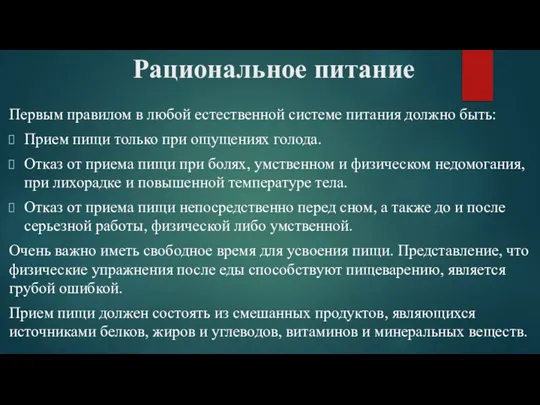 Рациональное питание

Первым правилом в любой естественной системе питания должно быть:

Прием пищи только при ощущениях голода.

Отказ от приема пищи при болях, умственном и физическом недомогания, при лихорадке и повышенной температуре тела.

Отказ от приема пищи непосредственно перед сном, а также до и после серьезной работы, физической либо умственной.

Очень важно иметь свободное время для усвоения пищи. Представление, что физические упражнения после еды способствуют пищеварению, является грубой ошибкой.

Прием пищи должен состоять из смешанных продуктов, являющихся источниками белков, жиров и углеводов, витаминов и минеральных веществ.